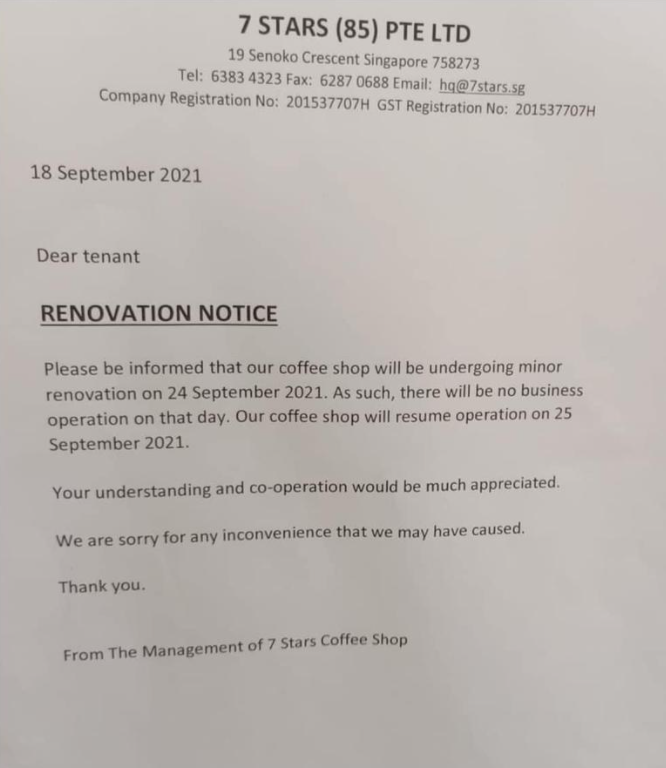 7 STARS (85) PTE LTD
19 Senoko Crescent Singapore 758273
Tel: 6383 4323 Fax: 6287 0688 Email: hq@7stars.sg
Company Registration No: 201537707H GST Registration No: 201537707H

18 September 2021

Dear tenant

RENOVATION NOTICE

Please be informed that our coffee shop will be undergoing minor renovation on 24 September 2021. As such, there will be no business operation on that day. Our coffee shop will resume operation on 25 September 2021.

Your understanding and co-operation would be much appreciated.

We are sorry for any inconvenience that we may have caused.

Thank you.

From The Management of 7 Stars Coffee Shop